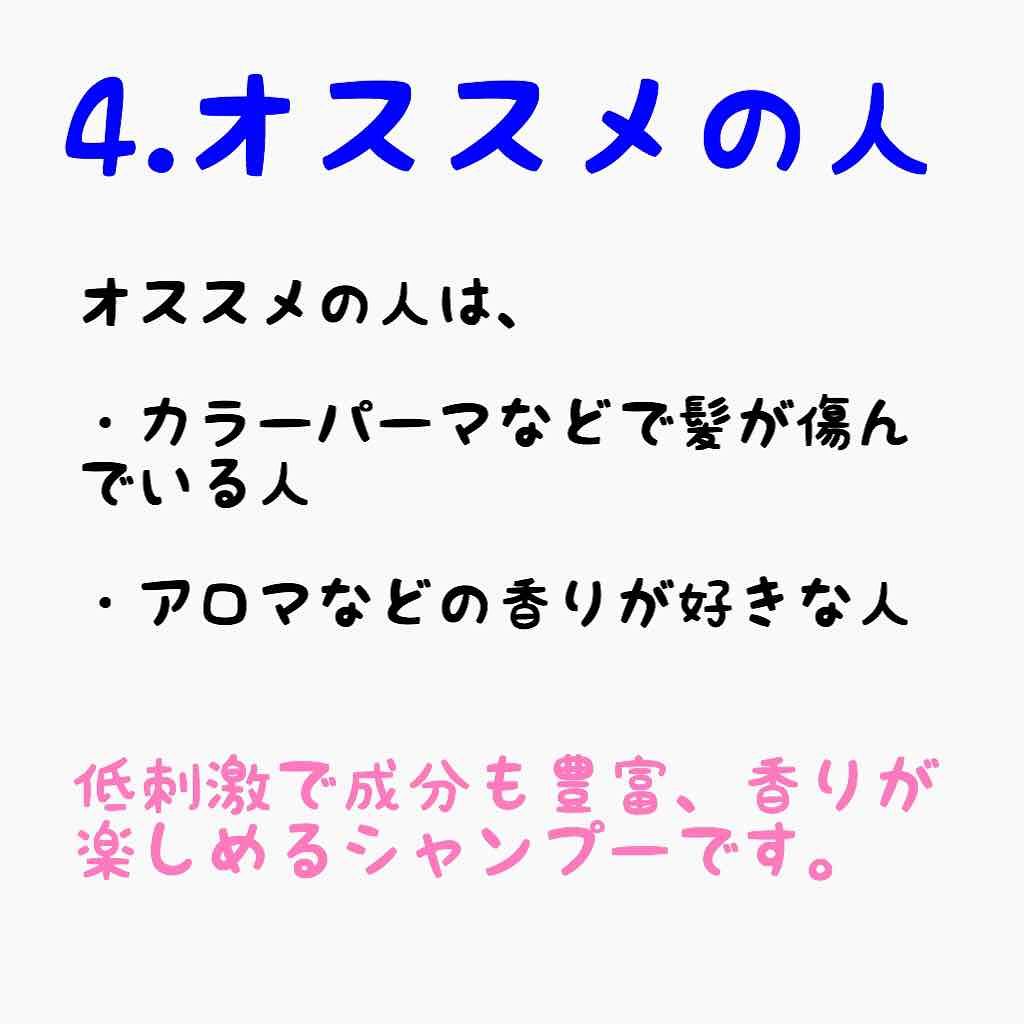 4.オススメの人

オススメの人は、

・カラーパーマなどで髪が傷んでいる人

・アロマなどの香りが好きな人

低刺激で成分も豊富、香りが楽しめるシャンプーです。